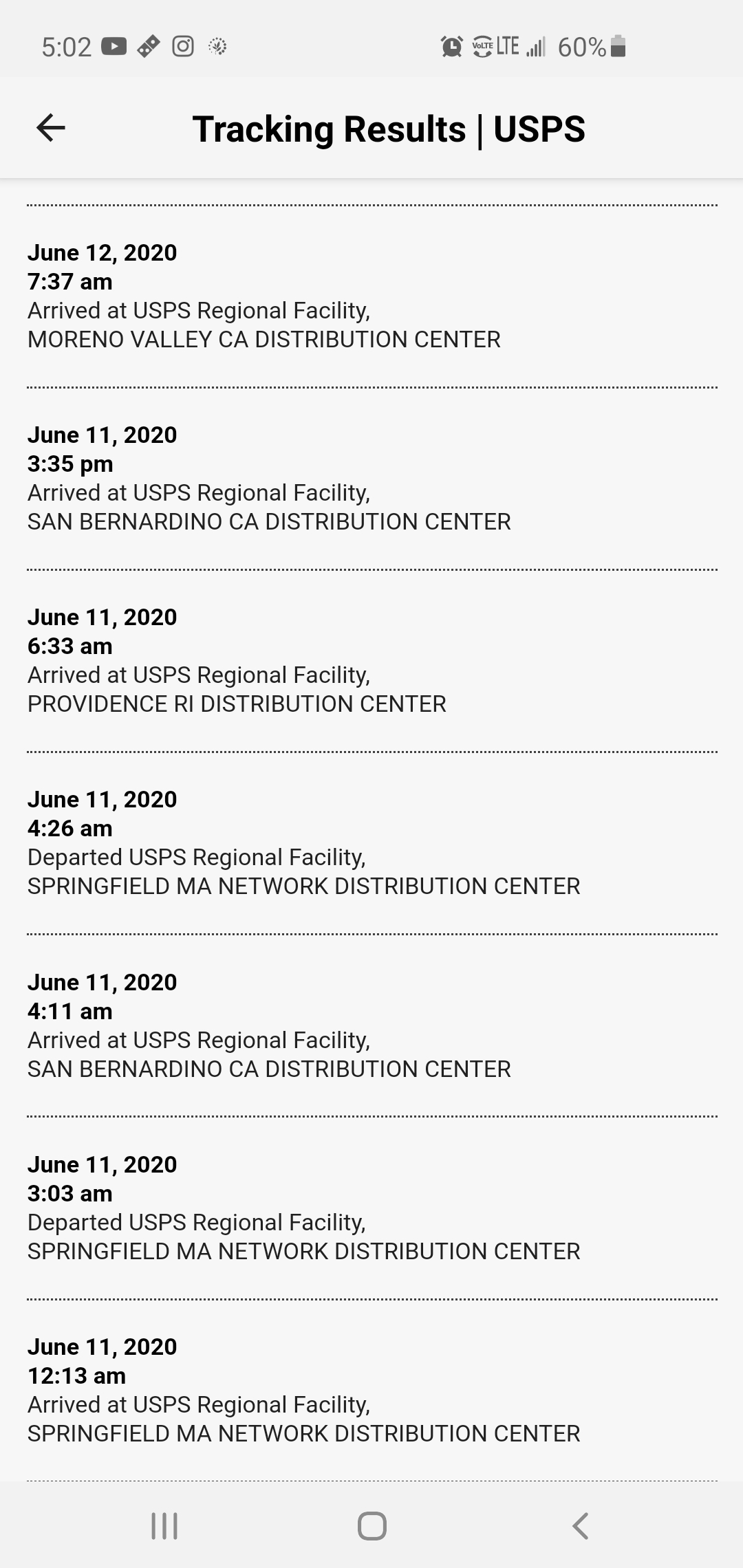 5:02

VoLTE LTE 60%

Tracking Results | USPS

June 12, 2020
7:37 am
Arrived at USPS Regional Facility,
MORENO VALLEY CA DISTRIBUTION CENTER

June 11, 2020
3:35 pm
Arrived at USPS Regional Facility,
SAN BERNARDINO CA DISTRIBUTION CENTER

June 11, 2020
6:33 am
Arrived at USPS Regional Facility,
PROVIDENCE RI DISTRIBUTION CENTER

June 11, 2020
4:26 am
Departed USPS Regional Facility,
SPRINGFIELD MA NETWORK DISTRIBUTION CENTER

June 11, 2020
4:11 am
Arrived at USPS Regional Facility,
SAN BERNARDINO CA DISTRIBUTION CENTER

June 11, 2020
3:03 am
Departed USPS Regional Facility,
SPRINGFIELD MA NETWORK DISTRIBUTION CENTER

June 11, 2020
12:13 am
Arrived at USPS Regional Facility,
SPRINGFIELD MA NETWORK DISTRIBUTION CENTER